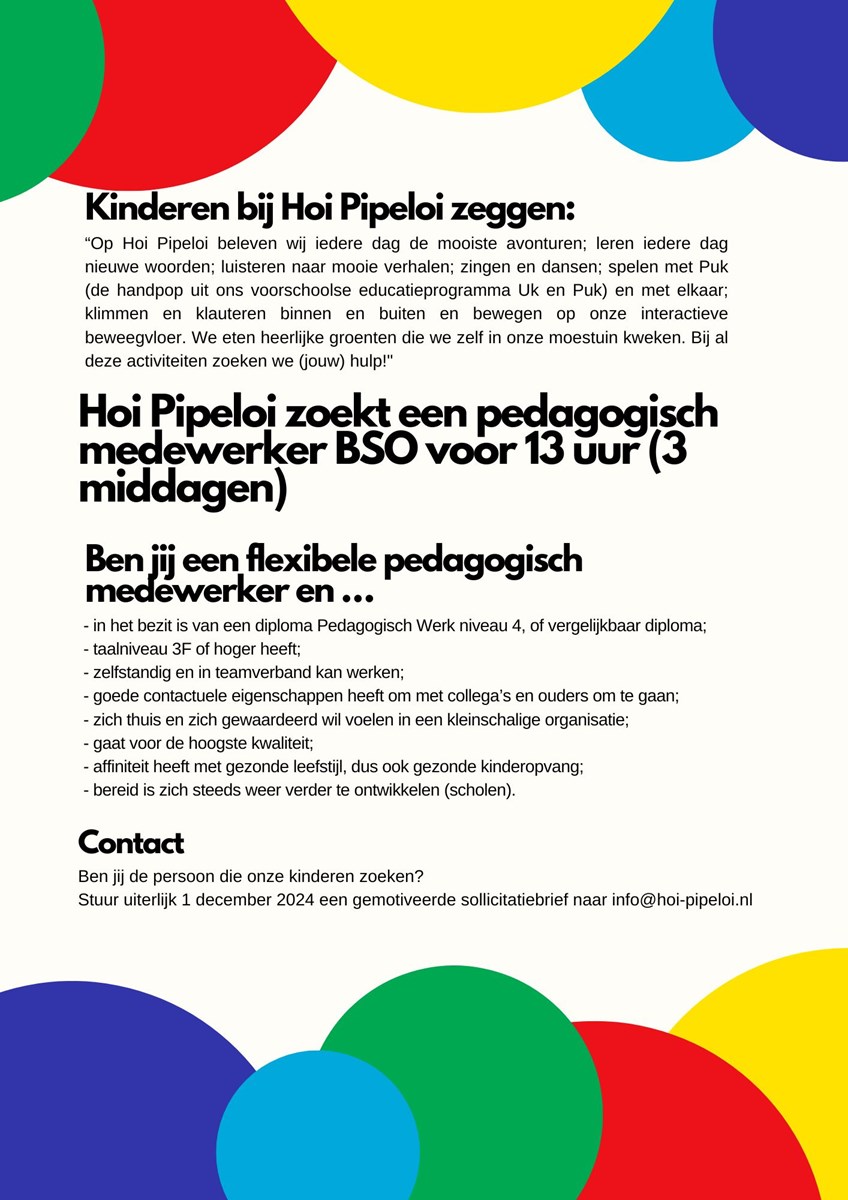 Kinderen bij Hoi Pipeloi zeggen:

“Op Hoi Pipeloi beleven wij iedere dag de mooiste avonturen; leren iedere dag nieuwe woorden; luisteren naar mooie verhalen; zingen en dansen; spelen met Puk (de handpop uit ons voorschoolse educatieprogramma Uk en Puk) en met elkaar; klimmen en klauteren binnen en buiten en bewegen op onze interactieve beweegvloer. We eten heerlijke groenten die we zelf in onze moestuin kweken. Bij al deze activiteiten zoeken we (jouw) hulp!"

Hoi Pipeloi zoekt een pedagogisch medewerker BSO voor 13 uur (3 middagen)

Ben jij een flexibele pedagogisch medewerker en ...

- in het bezit is van een diploma Pedagogisch Werk niveau 4, of vergelijkbaar diploma;
- taalniveau 3F of hoger heeft;
- zelfstandig en in teamverband kan werken;
- goede contactuele eigenschappen heeft om met collega’s en ouders om te gaan;
- zich thuis en zich gewaardeerd wil voelen in een kleinschalige organisatie;
- gaat voor de hoogste kwaliteit;
- affiniteit heeft met gezonde leefstijl, dus ook gezonde kinderopvang;
- bereid is zich steeds weer verder te ontwikkelen (scholen).

Contact

Ben jij de persoon die onze kinderen zoeken?
Stuur uiterlijk 1 december 2024 een gemotiveerde sollicitatiebrief naar info@hoi-pipeloi.nl